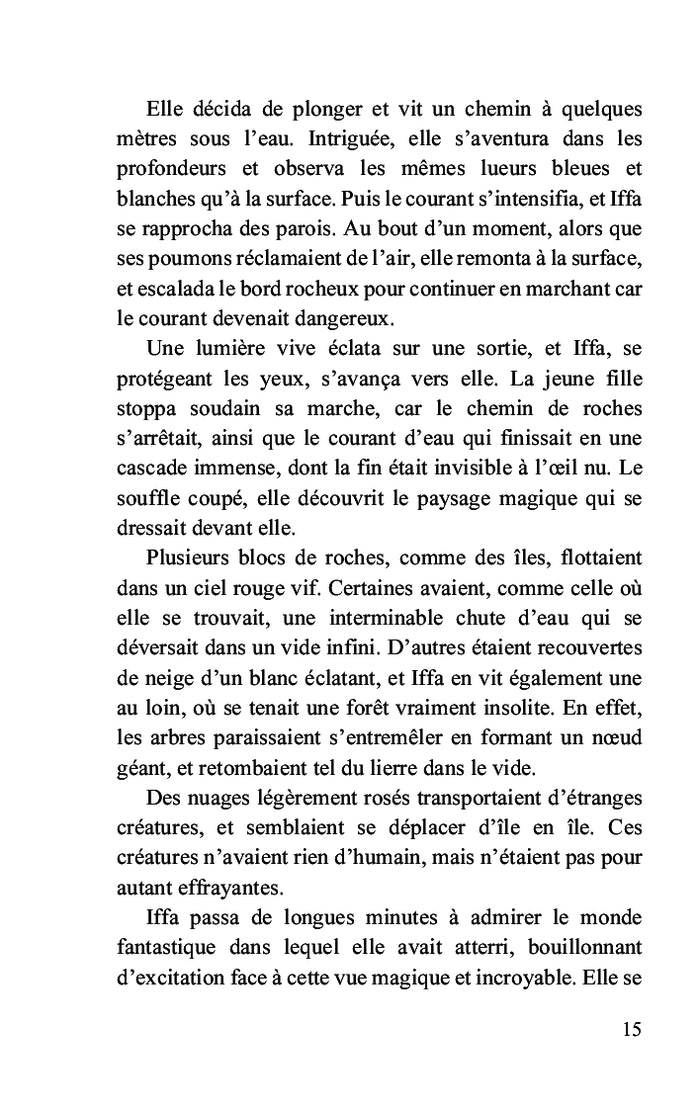 Elle décida de plonger et vit un chemin à quelques mètres sous l'eau. Intriguée, elle s'aventura dans les profondeurs et observa les mêmes lueurs bleues et blanches qu'à la surface. Puis le courant s'intensifia, et Iffa se rapprocha des parois. Au bout d'un moment, alors que ses poumons réclamaient de l'air, elle remonta à la surface, et escalada le bord rocheux pour continuer en marchant car le courant devenait dangereux.

Une lumière vive éclata sur une sortie, et Iffa, se protégeant les yeux, s'avança vers elle. La jeune fille stoppa soudain sa marche, car le chemin de roches s'arrêtait, ainsi que le courant d'eau qui finissait en une cascade immense, dont la fin était invisible à l'œil nu. Le souffle coupé, elle découvrit le paysage magique qui se dressait devant elle.

Plusieurs blocs de roches, comme des îles, flottaient dans un ciel rouge vif. Certaines avaient, comme celle où elle se trouvait, une interminable chute d'eau qui se déversait dans un vide infini. D'autres étaient recouvertes de neige d'un blanc éclatant, et Iffa en vit également une au loin, où se tenait une forêt vraiment insolite. En effet, les arbres paraissaient s'entremêler en formant un nœud géant, et retombaient tel du lierre dans le vide.

Des nuages légèrement rosés transportaient d'étranges créatures, et semblaient se déplacer d'île en île. Ces créatures n'avaient rien d'humain, mais n'étaient pas pour autant effrayantes.

Iffa passa de longues minutes à admirer le monde fantastique dans lequel elle avait atterri, bouillonnant d'excitation face à cette vue magique et incroyable. Elle se

15